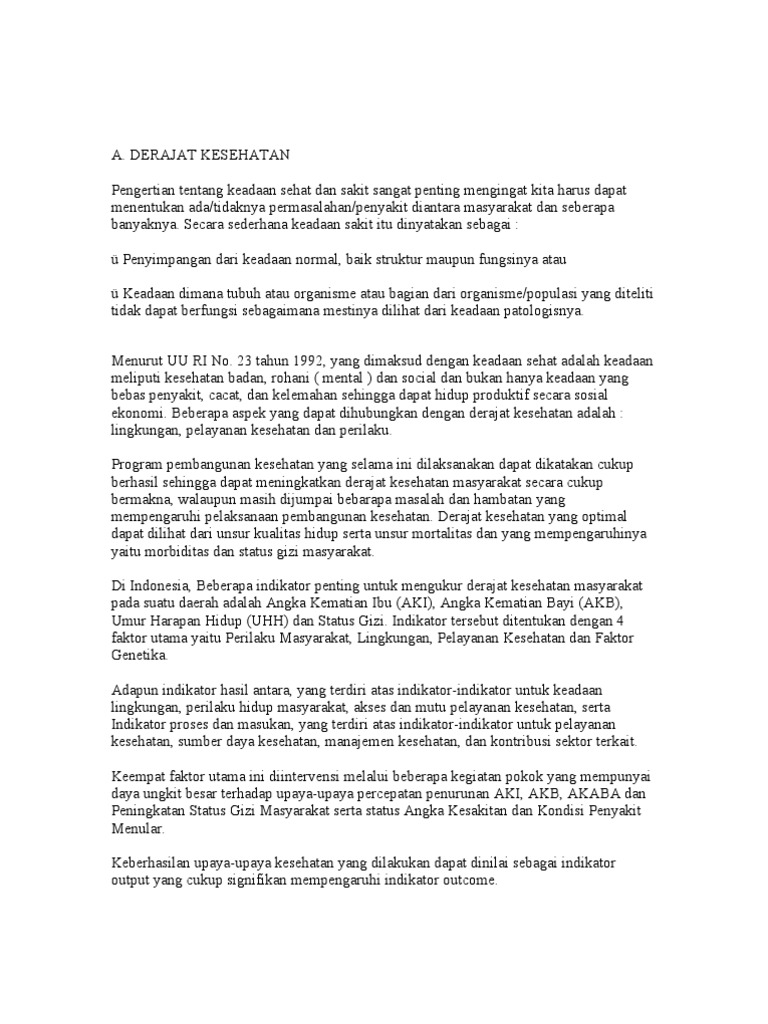 A. DERAJAT KESEHATAN

Pengertian tentang keadaan sehat dan sakit sangat penting mengingat kita harus dapat menentukan ada/tidaknya permasalahan/penyakit diantara masyarakat dan seberapa banyaknya. Secara sederhana keadaan sakit itu dinyatakan sebagai :

ü Penyimpangan dari keadaan normal, baik struktur maupun fungsinya atau

ü Keadaan dimana tubuh atau organisme atau bagian dari organisme/populasi yang diteliti tidak dapat berfungsi sebagaimana mestinya dilihat dari keadaan patologisnya.

Menurut UU RI No. 23 tahun 1992, yang dimaksud dengan keadaan sehat adalah keadaan meliputi kesehatan badan, rohani ( mental ) dan social dan bukan hanya keadaan yang bebas penyakit, cacat, dan kelemahan sehingga dapat hidup produktif secara sosial ekonomi. Beberapa aspek yang dapat dihubungkan dengan derajat kesehatan adalah : lingkungan, pelayanan kesehatan dan perilaku.

Program pembangunan kesehatan yang selama ini dilaksanakan dapat dikatakan cukup berhasil sehingga dapat meningkatkan derajat kesehatan masyarakat secara cukup bermakna, walaupun masih dijumpai bebarapa masalah dan hambatan yang mempengaruhi pelaksanaan pembangunan kesehatan. Derajat kesehatan yang optimal dapat dilihat dari unsur kualitas hidup serta unsur mortalitas dan yang mempengaruhinya yaitu morbiditas dan status gizi masyarakat.

Di Indonesia, Beberapa indikator penting untuk mengukur derajat kesehatan masyarakat pada suatu daerah adalah Angka Kematian Ibu (AKI), Angka Kematian Bayi (AKB), Umur Harapan Hidup (UHH) dan Status Gizi. Indikator tersebut ditentukan dengan 4 faktor utama yaitu Perilaku Masyarakat, Lingkungan, Pelayanan Kesehatan dan Faktor Genetika.

Adapun indikator hasil antara, yang terdiri atas indikator-indikator untuk keadaan lingkungan, perilaku hidup masyarakat, akses dan mutu pelayanan kesehatan, serta Indikator proses dan masukan, yang terdiri atas indikator-indikator untuk pelayanan kesehatan, sumber daya kesehatan, manajemen kesehatan, dan kontribusi sektor terkait.

Keempat faktor utama ini diintervensi melalui beberapa kegiatan pokok yang mempunyai daya ungkit besar terhadap upaya-upaya percepatan penurunan AKI, AKB, AKABA dan Peningkatan Status Gizi Masyarakat serta status Angka Kesakitan dan Kondisi Penyakit Menular.

Keberhasilan upaya-upaya kesehatan yang dilakukan dapat dinilai sebagai indikator output yang cukup signifikan mempengaruhi indikator outcome.